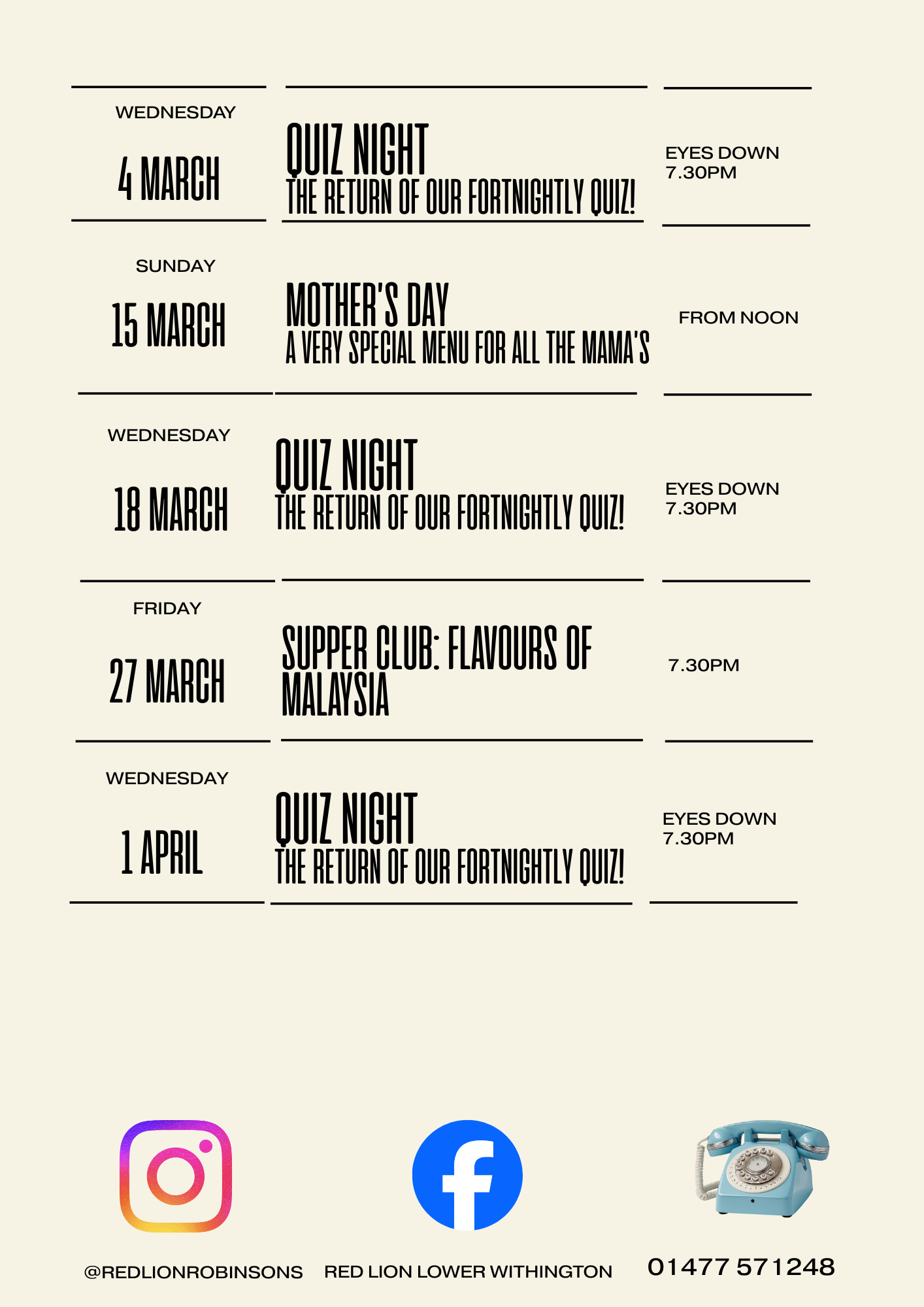 WEDNESDAY

4 MARCH

QUIZ NIGHT
THE RETURN OF OUR FORTNIGHTLY QUIZ!

EYES DOWN
7.30PM

SUNDAY

15 MARCH

MOTHER'S DAY
A VERY SPECIAL MENU FOR ALL THE MAMA'S

FROM NOON

WEDNESDAY

18 MARCH

QUIZ NIGHT
THE RETURN OF OUR FORTNIGHTLY QUIZ!

EYES DOWN
7.30PM

FRIDAY

27 MARCH

SUPPER CLUB: FLAVOURS OF MALAYSIA

7.30PM

WEDNESDAY

1 APRIL

QUIZ NIGHT
THE RETURN OF OUR FORTNIGHTLY QUIZ!

EYES DOWN
7.30PM

@REDLIONROBINSONS

RED LION LOWER WITHINGTON

01477 571248